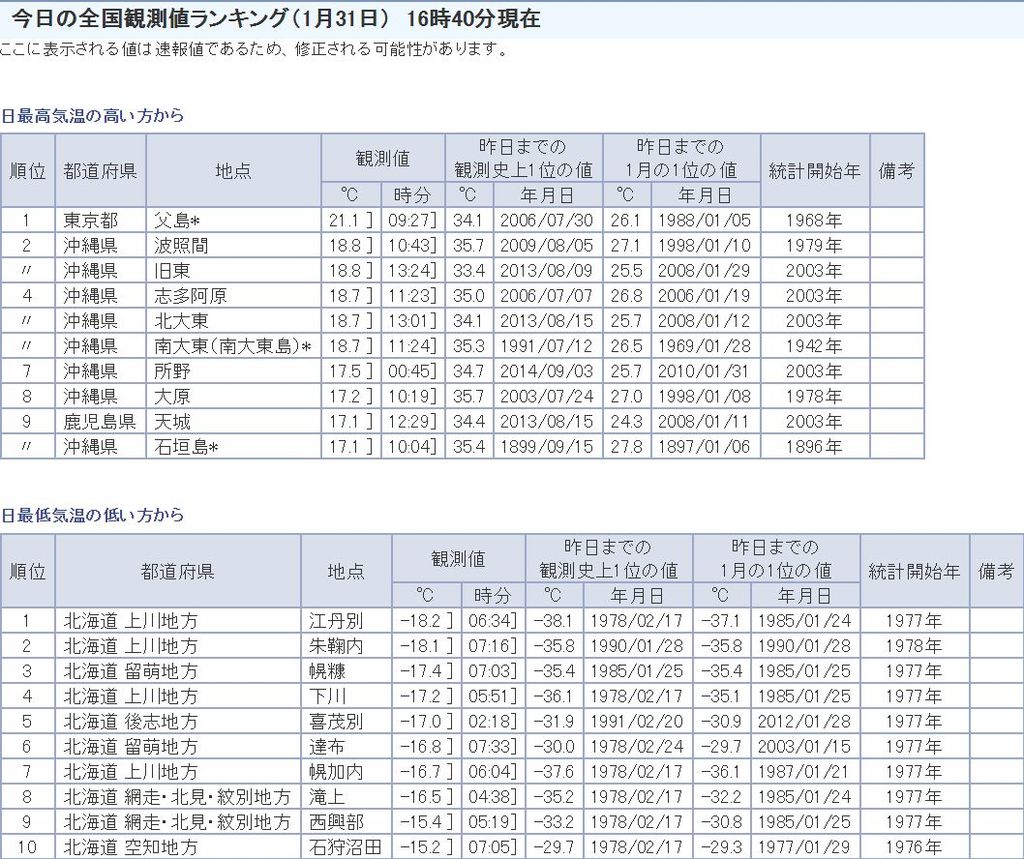 今日の全国観測値ランキング（1月31日） 16時40分現在

ここに表示される値は速報値であるため、修正される可能性があります。

日最高気温の高い方から

| 順位 | 都道府県 | 地点 | 観測値 ℃ | 観測値 時分 | 昨日までの観測史上1位の値 ℃ | 昨日までの観測史上1位の値 年月日 | 昨日までの1月の1位の値 ℃ | 昨日までの1月の1位の値 年月日 | 統計開始年 | 備考 |
|---|---|---|---|---|---|---|---|---|---|---|
| 1 | 東京都 | 父島* | 21.1 ] | 09:27] | 34.1 | 2006/07/30 | 26.1 | 1988/01/05 | 1968年 | |
| 2 | 沖縄県 | 波照間 | 18.8 ] | 10:43] | 35.7 | 2009/08/05 | 27.1 | 1998/01/10 | 1979年 | |
| 〃 | 沖縄県 | 旧東 | 18.8 ] | 13:24] | 33.4 | 2013/08/09 | 25.5 | 2008/01/29 | 2003年 | |
| 4 | 沖縄県 | 志多阿原 | 18.7 ] | 11:23] | 35.0 | 2006/07/07 | 26.8 | 2006/01/19 | 2003年 | |
| 〃 | 沖縄県 | 北大東 | 18.7 ] | 13:01] | 34.1 | 2013/08/15 | 25.7 | 2008/01/12 | 2003年 | |
| 〃 | 沖縄県 | 南大東(南大東島)* | 18.7 ] | 11:24] | 35.3 | 1991/07/12 | 26.5 | 1969/01/28 | 1942年 | |
| 7 | 沖縄県 | 所野 | 17.5 ] | 00:45] | 34.7 | 2014/09/03 | 25.7 | 2010/01/31 | 2003年 | |
| 8 | 沖縄県 | 大原 | 17.2 ] | 10:19] | 35.7 | 2003/07/24 | 27.0 | 1998/01/08 | 1978年 | |
| 9 | 鹿児島県 | 天城 | 17.1 ] | 12:29] | 34.4 | 2013/08/15 | 24.3 | 2008/01/11 | 2003年 | |
| 〃 | 沖縄県 | 石垣島* | 17.1 ] | 10:04] | 35.4 | 1899/09/15 | 27.8 | 1897/01/06 | 1896年 | |

日最低気温の低い方から

| 順位 | 都道府県 | 地点 | 観測値 ℃ | 観測値 時分 | 昨日までの観測史上1位の値 ℃ | 昨日までの観測史上1位の値 年月日 | 昨日までの1月の1位の値 ℃ | 昨日までの1月の1位の値 年月日 | 統計開始年 | 備考 |
|---|---|---|---|---|---|---|---|---|---|---|
| 1 | 北海道 上川地方 | 江丹別 | -18.2 ] | 06:34] | -38.1 | 1978/02/17 | -37.1 | 1985/01/24 | 1977年 | |
| 2 | 北海道 上川地方 | 朱鞠内 | -18.1 ] | 07:16] | -35.8 | 1990/01/28 | -35.8 | 1990/01/28 | 1978年 | |
| 3 | 北海道 留萌地方 | 幌糠 | -17.4 ] | 07:03] | -35.4 | 1985/01/25 | -35.4 | 1985/01/25 | 1977年 | |
| 4 | 北海道 上川地方 | 下川 | -17.2 ] | 05:51] | -36.1 | 1978/02/17 | -35.1 | 1985/01/25 | 1977年 | |
| 5 | 北海道 後志地方 | 喜茂別 | -17.0 ] | 02:18] | -31.9 | 1991/02/20 | -30.9 | 2012/01/28 | 1977年 | |
| 6 | 北海道 留萌地方 | 達布 | -16.8 ] | 07:33] | -30.0 | 1978/02/24 | -29.7 | 2003/01/15 | 1977年 | |
| 7 | 北海道 上川地方 | 幌加内 | -16.7 ] | 06:04] | -37.6 | 1978/02/17 | -36.1 | 1987/01/21 | 1977年 | |
| 8 | 北海道 網走・北見・紋別地方 | 滝上 | -16.5 ] | 04:38] | -35.2 | 1978/02/17 | -32.2 | 1985/01/24 | 1977年 | |
| 9 | 北海道 網走・北見・紋別地方 | 西興部 | -15.4 ] | 05:19] | -33.2 | 1978/02/17 | -30.8 | 1985/01/25 | 1977年 | |
| 10 | 北海道 空知地方 | 石狩沼田 | -15.2 ] | 07:05] | -29.7 | 1978/02/17 | -29.3 | 1977/01/29 | 1976年 | |